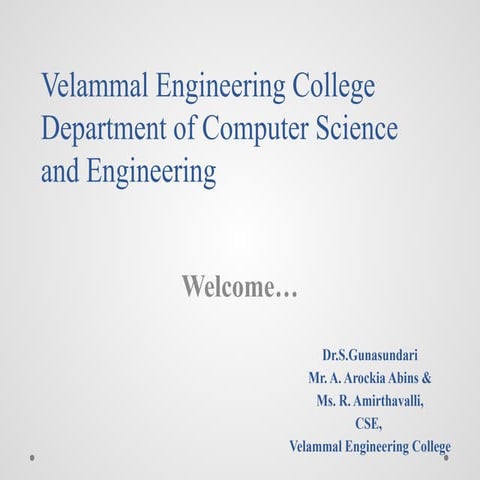 Velammal Engineering College
Department of Computer Science and Engineering

Welcome…

Dr.S.Gunasundari
Mr. A. Arockia Abins &
Ms. R. Amirthavalli,
CSE,
Velammal Engineering College